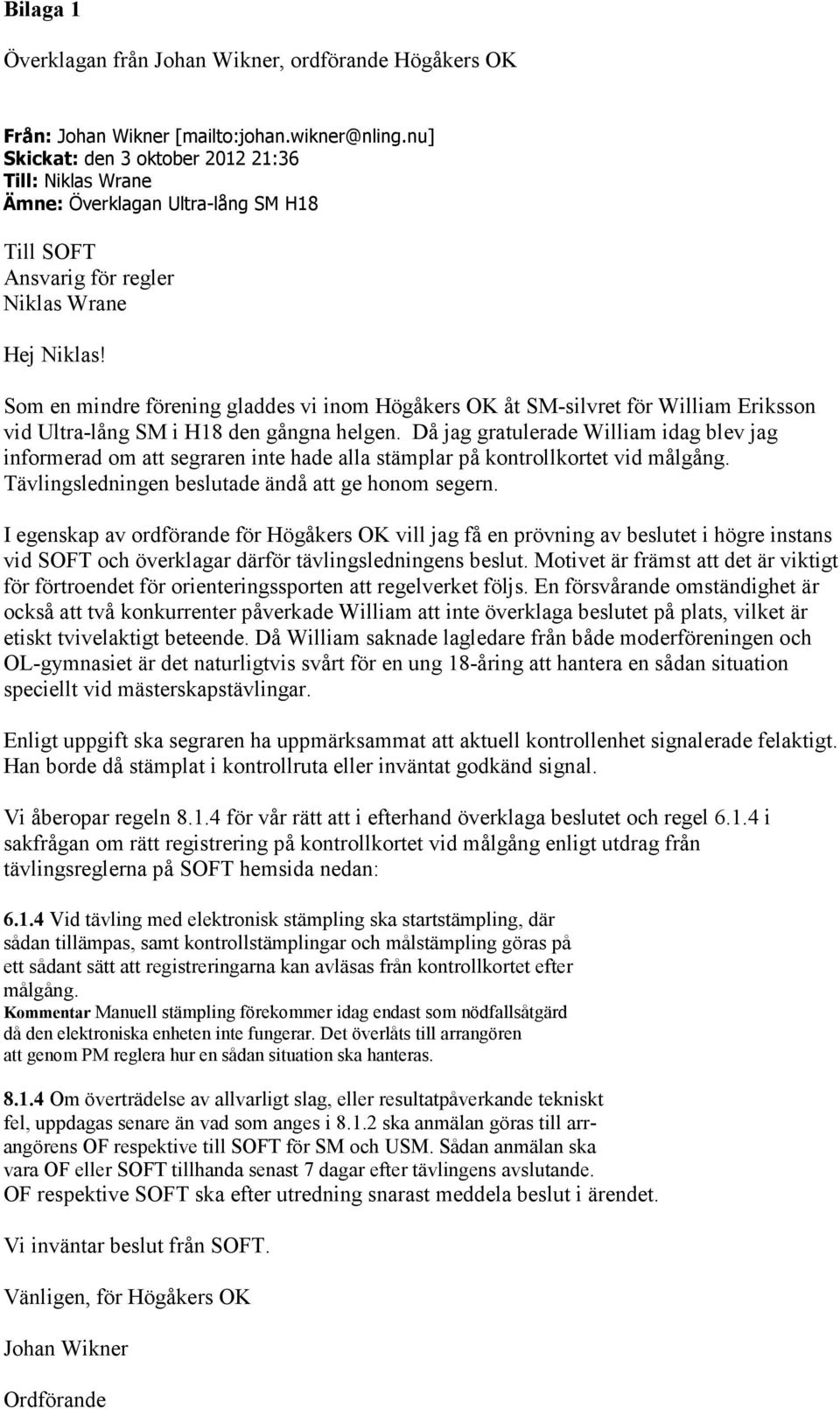 Bilaga 1

Överklagan från Johan Wikner, ordförande Högåkers OK

Från: Johan Wikner [mailto:johan.wikner@nling.nu]
Skickat: den 3 oktober 2012 21:36
Till: Niklas Wrane
Ämne: Överklagan Ultra-lång SM H18

Till SOFT
Ansvarig för regler
Niklas Wrane

Hej Niklas!

Som en mindre förening gladdes vi inom Högåkers OK åt SM-silvret för William Eriksson vid Ultra-lång SM i H18 den gångna helgen. Då jag gratulerade William idag blev jag informerad om att segraren inte hade alla stämplar på kontrollkortet vid målgång. Tävlingsledningen beslutade ändå att ge honom segern.

I egenskap av ordförande för Högåkers OK vill jag få en prövning av beslutet i högre instans vid SOFT och överklagar därför tävlingsledningens beslut. Motivet är främst att det är viktigt för förtroendet för orienteringssporten att regelverket följs. En försvårande omständighet är också att två konkurrenter påverkade William att inte överklaga beslutet på plats, vilket är etiskt tvivelaktigt beteende. Då William saknade lagledare från både moderföreningen och OL-gymnasiet är det naturligtvis svårt för en ung 18-åring att hantera en sådan situation speciellt vid mästerskapstävlingar.

Enligt uppgift ska segraren ha uppmärksammat att aktuell kontrollenhet signalerade felaktigt. Han borde då stämplat i kontrollruta eller inväntat godkänd signal.

Vi åberopar regeln 8.1.4 för vår rätt att i efterhand överklaga beslutet och regel 6.1.4 i sakfrågan om rätt registrering på kontrollkortet vid målgång enligt utdrag från tävlingsreglerna på SOFT hemsida nedan:

6.1.4 Vid tävling med elektronisk stämpling ska startstämpling, där sådan tillämpas, samt kontrollstämplingar och målstämpling göras på ett sådant sätt att registreringarna kan avläsas från kontrollkortet efter målgång.
Kommentar Manuell stämpling förekommer idag endast som nödfallsåtgärd då den elektroniska enheten inte fungerar. Det överlåts till arrangören att genom PM reglera hur en sådan situation ska hanteras.

8.1.4 Om överträdelse av allvarligt slag, eller resultatpåverkande tekniskt fel, uppdagas senare än vad som anges i 8.1.2 ska anmälan göras till arrangörens OF respektive till SOFT för SM och USM. Sådan anmälan ska vara OF eller SOFT tillhanda senast 7 dagar efter tävlingens avslutande.
OF respektive SOFT ska efter utredning snarast meddela beslut i ärendet.

Vi inväntar beslut från SOFT.

Vänligen, för Högåkers OK

Johan Wikner

Ordförande